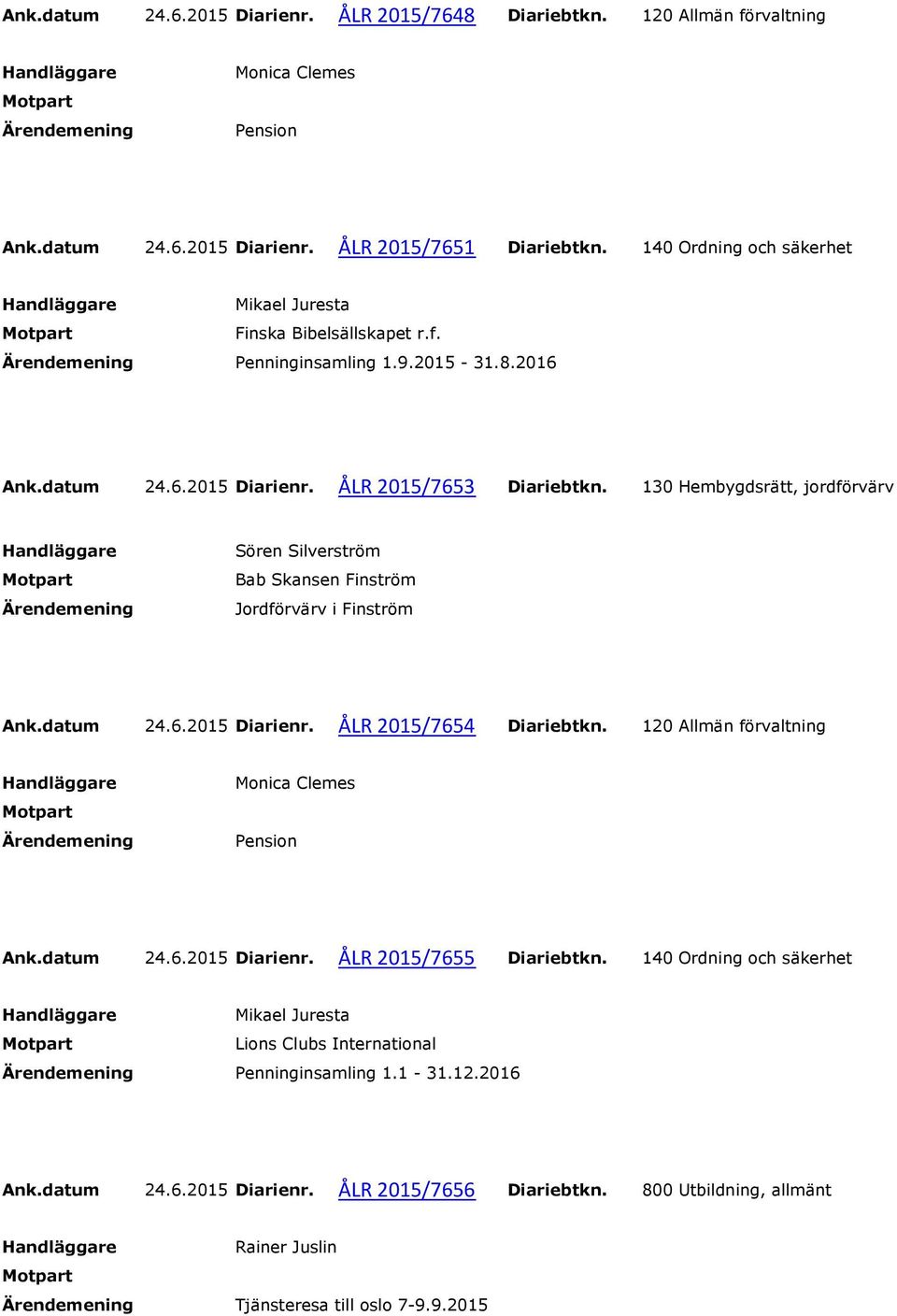 Ank.datum 24.6.2015 Diarienr. ÅLR 2015/7648 Diariebtkn. 120 Allmän förvaltning

Handläggare Monica Clemes
Motpart
Ärendemening Pension

Ank.datum 24.6.2015 Diarienr. ÅLR 2015/7651 Diariebtkn. 140 Ordning och säkerhet

Handläggare Mikael Juresta
Motpart Finska Bibelsällskapet r.f.
Ärendemening Penninginsamling 1.9.2015 - 31.8.2016

Ank.datum 24.6.2015 Diarienr. ÅLR 2015/7653 Diariebtkn. 130 Hembygdsrätt, jordförvärv

Handläggare Sören Silverström
Motpart Bab Skansen Finström
Ärendemening Jordförvärv i Finström

Ank.datum 24.6.2015 Diarienr. ÅLR 2015/7654 Diariebtkn. 120 Allmän förvaltning

Handläggare Monica Clemes
Motpart
Ärendemening Pension

Ank.datum 24.6.2015 Diarienr. ÅLR 2015/7655 Diariebtkn. 140 Ordning och säkerhet

Handläggare Mikael Juresta
Motpart Lions Clubs International
Ärendemening Penninginsamling 1.1 - 31.12.2016

Ank.datum 24.6.2015 Diarienr. ÅLR 2015/7656 Diariebtkn. 800 Utbildning, allmänt

Handläggare Rainer Juslin
Motpart
Ärendemening Tjänsteresa till oslo 7-9.9.2015